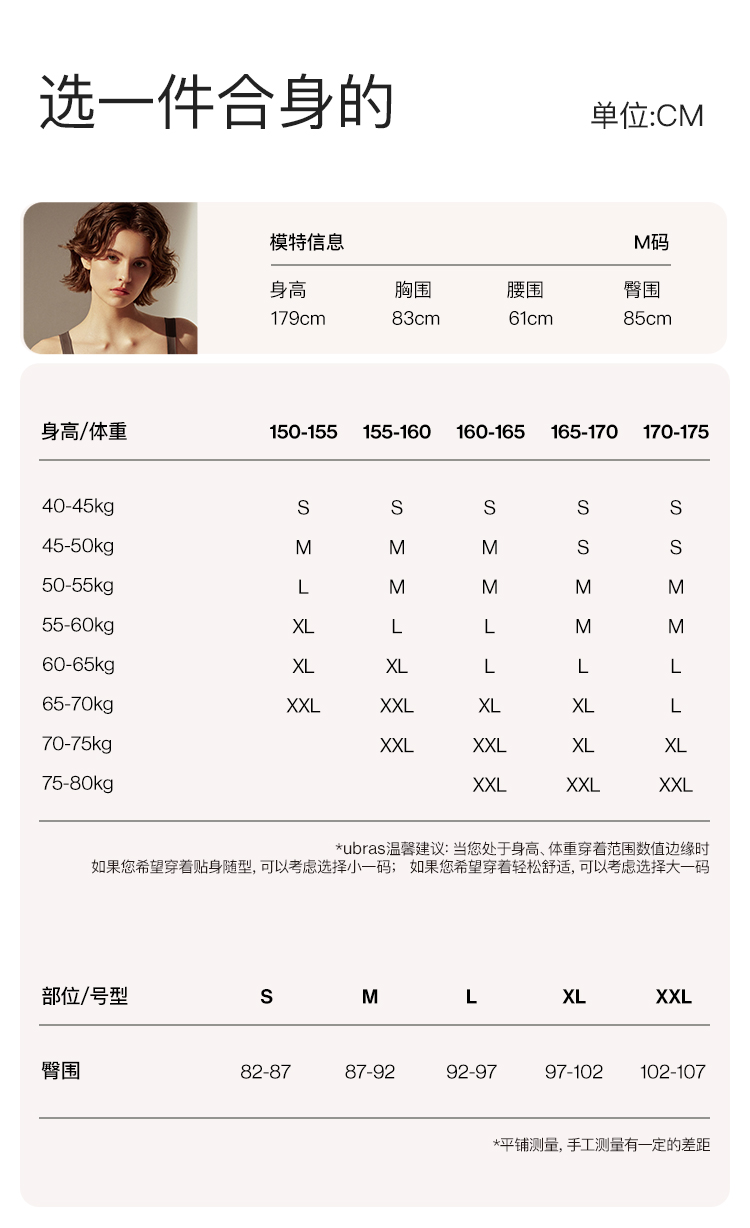 选一件合身的

单位:CM

模特信息 M码

| 身高 | 胸围 | 腰围 | 臀围 |
|---|---|---|---|
| 179cm | 83cm | 61cm | 85cm |

| 身高/体重 | 150-155 | 155-160 | 160-165 | 165-170 | 170-175 |
|---|---|---|---|---|---|
| 40-45kg | S | S | S | S | S |
| 45-50kg | M | M | M | S | S |
| 50-55kg | L | M | M | M | M |
| 55-60kg | XL | L | L | M | M |
| 60-65kg | XL | XL | L | L | L |
| 65-70kg | XXL | XXL | XL | XL | L |
| 70-75kg |  | XXL | XXL | XL | XL |
| 75-80kg |  |  | XXL | XXL | XXL |

*ubras温馨建议: 当您处于身高、体重穿着范围数值边缘时
如果您希望穿着贴身随型, 可以考虑选择小一码; 如果您希望穿着轻松舒适, 可以考虑选择大一码

| 部位/号型 | S | M | L | XL | XXL |
|---|---|---|---|---|---|
| 臀围 | 82-87 | 87-92 | 92-97 | 97-102 | 102-107 |

*平铺测量, 手工测量有一定的差距